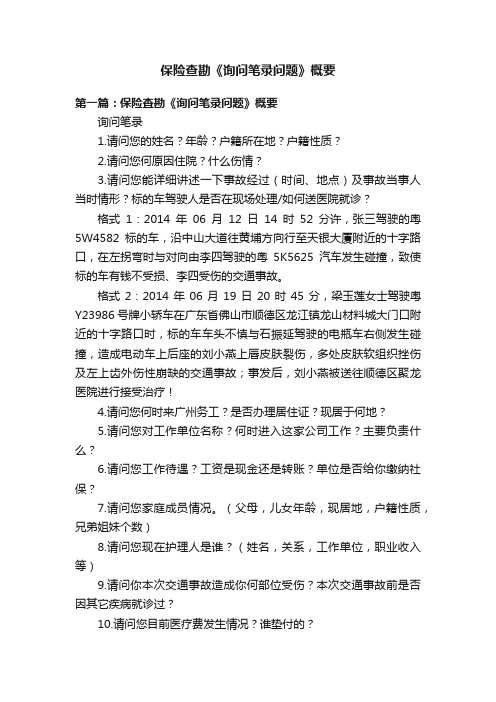 保险查勘《询问笔录问题》概要

第一篇：保险查勘《询问笔录问题》概要

询问笔录

1.请问您的姓名？年龄？户籍所在地？户籍性质？

2.请问您何原因住院？什么伤情？

3.请问您能详细讲述一下事故经过（时间、地点）及事故当事人当时情形？标的车驾驶人是否在现场处理/如何送医院就诊？

格式 1：2014 年 06 月 12 日 14 时 52 分许，张三驾驶的粤 5W4582 标的车，沿中山大道往黄埔方向行至天银大厦附近的十字路口，在左拐弯时与对向由李四驾驶的粤 5K5625 汽车发生碰撞，致使标的车有钱不受损、李四受伤的交通事故。

格式 2：2014 年 06 月 19 日 20 时 45 分，梁玉莲女士驾驶粤 Y23986 号牌小轿车在广东省佛山市顺德区龙江镇龙山材料城大门口附近的十字路口时，标的车车头不慎与石振延驾驶的电瓶车右侧发生碰撞，造成电动车上后座的刘小燕上唇皮肤裂伤，多处皮肤软组织挫伤及左上齿外伤性崩缺的交通事故；事发后，刘小燕被送往顺德区聚龙医院进行接受治疗！

4.请问您何时来广州务工？是否办理居住证？现居于何地？

5.请问您对工作单位名称？何时进入这家公司工作？主要负责什么？

6.请问您工作待遇？工资是现金还是转账？单位是否给你缴纳社保？

7.请问您家庭成员情况。（父母，儿女年龄，现居地，户籍性质，兄弟姐妹个数）

8.请问您现在护理人是谁？（姓名，关系，工作单位，职业收入等）

9.请问你本次交通事故造成你何部位受伤？本次交通事故前是否因其它疾病就诊过？

10.请问您目前医疗费发生情况？谁垫付的？